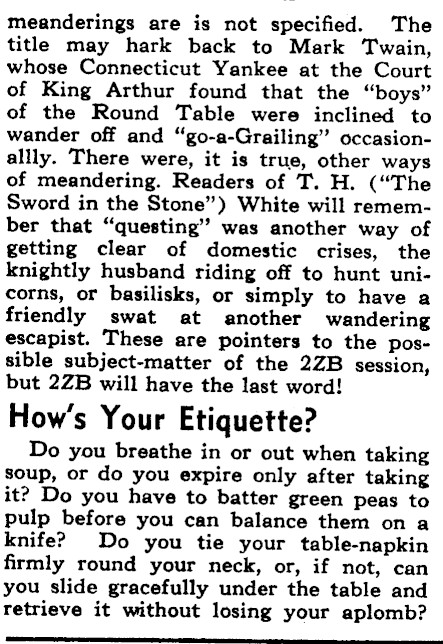 meanderings are is not specified. The title may hark back to Mark Twain, whose Connecticut Yankee at the Court of King Arthur found that the "boys" of the Round Table were inclined to wander off and "go-a-Grailing" occasionallly. There were, it is true, other ways of meandering. Readers of T. H. ("The Sword in the Stone") White will remember that "questing" was another way of getting clear of domestic crises, the knightly husband riding off to hunt unicorns, or basilisks, or simply to have a friendly swat at another wandering escapist. These are pointers to the possible subject-matter of the 2ZB session, but 2ZB will have the last word!

How's Your Etiquette?

Do you breathe in or out when taking soup, or do you expire only after taking it? Do you have to batter green peas to pulp before you can balance them on a knife? Do you tie your table-napkin firmly round your neck, or, if not, can you slide gracefully under the table and retrieve it without losing your aplomb?